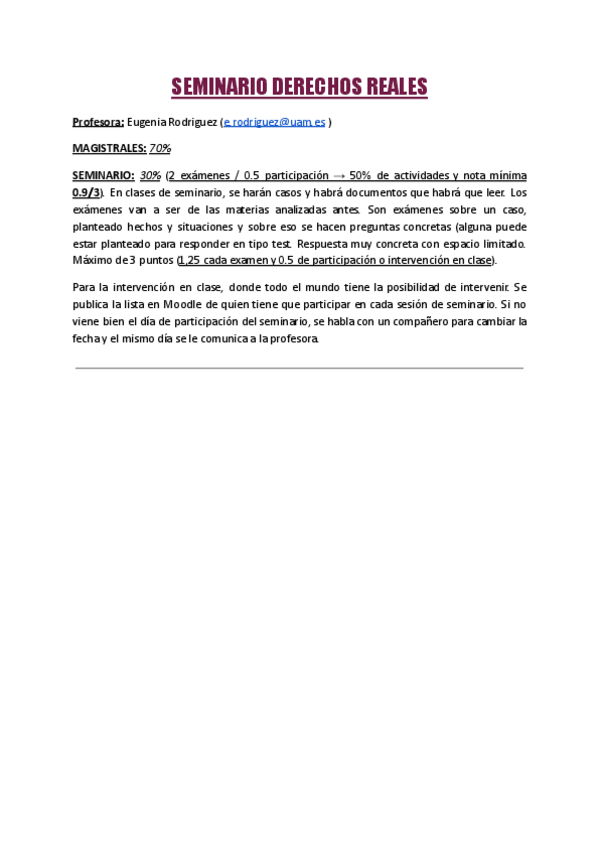 SEMINARIO DERECHOS REALES

Profesora: Eugenia Rodriguez (e.rodriguez@uam.es )

MAGISTRALES: 70%

SEMINARIO: 30% (2 exámenes / 0.5 participación → 50% de actividades y nota mínima 0.9/3). En clases de seminario, se harán casos y habrá documentos que habrá que leer. Los exámenes van a ser de las materias analizadas antes. Son exámenes sobre un caso, planteado hechos y situaciones y sobre eso se hacen preguntas concretas (alguna puede estar planteado para responder en tipo test. Respuesta muy concreta con espacio limitado. Máximo de 3 puntos (1,25 cada examen y 0.5 de participación o intervención en clase).

Para la intervención en clase, donde todo el mundo tiene la posibilidad de intervenir. Se publica la lista en Moodle de quien tiene que participar en cada sesión de seminario. Si no viene bien el día de participación del seminario, se habla con un compañero para cambiar la fecha y el mismo día se le comunica a la profesora.